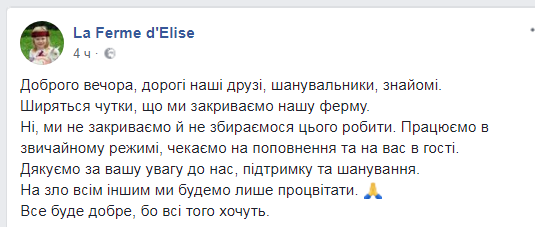 La Ferme d'Elise
4 ч ·

Доброго вечора, дорогі наші друзі, шанувальники, знайомі.
Ширяться чутки, що ми закриваємо нашу ферму.
Ні, ми не закриваємо й не збираємося цього робити. Працюємо в звичайному режимі, чекаємо на поповнення та на вас в гості.
Дякуємо за вашу увагу до нас, підтримку та шанування.
На зло всім іншим ми будемо лише процвітати. 🙏
Все буде добре, бо всі того хочуть.